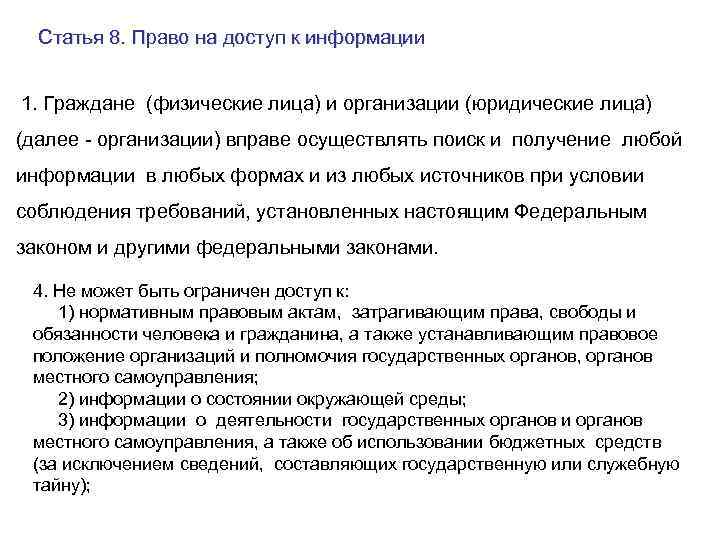 Статья 8. Право на доступ к информации

1. Граждане (физические лица) и организации (юридические лица) (далее - организации) вправе осуществлять поиск и получение любой информации в любых формах и из любых источников при условии соблюдения требований, установленных настоящим Федеральным законом и другими федеральными законами.

4. Не может быть ограничен доступ к:

1) нормативным правовым актам, затрагивающим права, свободы и обязанности человека и гражданина, а также устанавливающим правовое положение организаций и полномочия государственных органов, органов местного самоуправления;

2) информации о состоянии окружающей среды;

3) информации о деятельности государственных органов и органов местного самоуправления, а также об использовании бюджетных средств (за исключением сведений, составляющих государственную или служебную тайну);